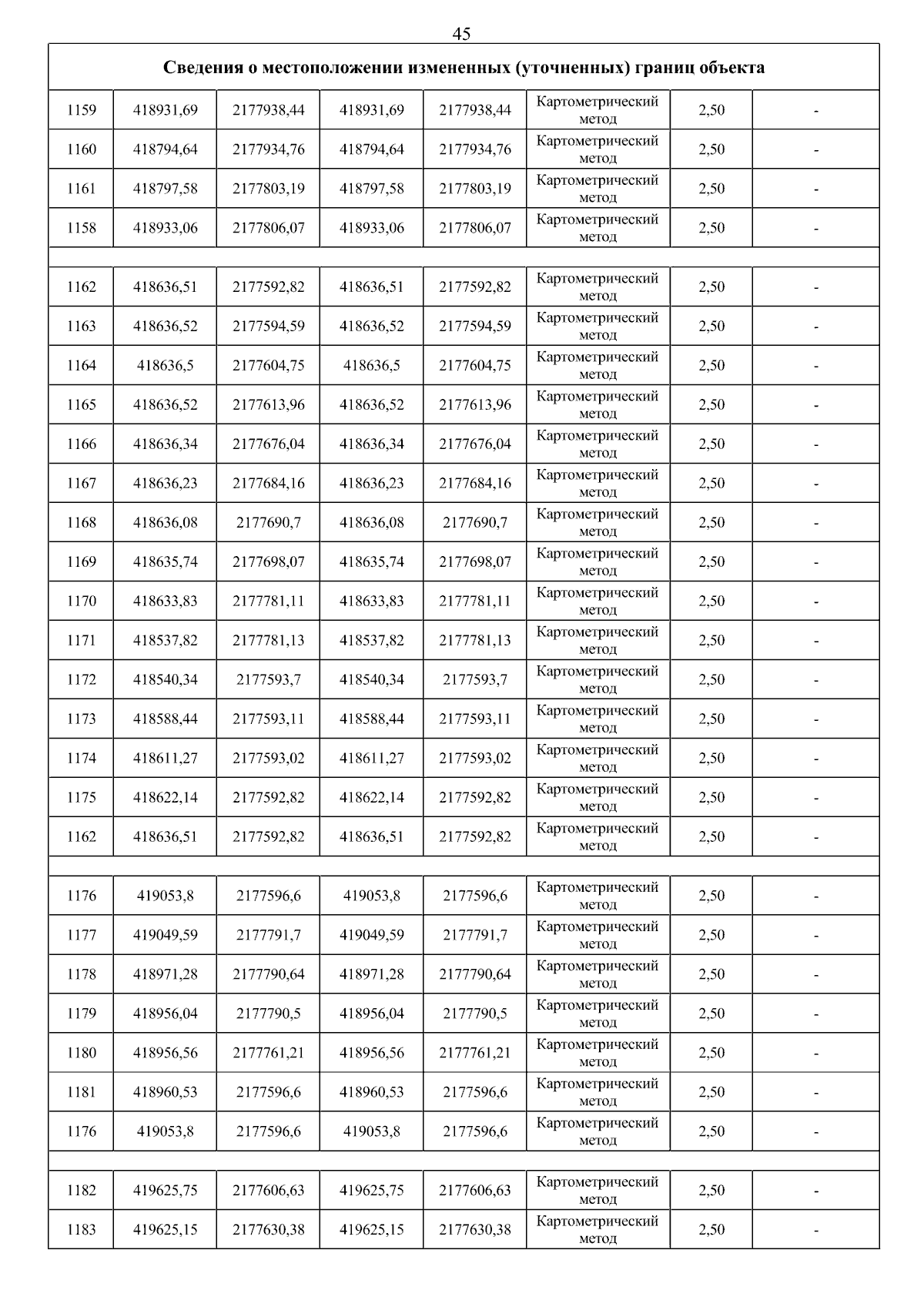 45

| Сведения о местоположении измененных (уточненных) границ объекта | | | | | | | |
|---|---|---|---|---|---|---|---|
| 1159 | 418931,69 | 2177938,44 | 418931,69 | 2177938,44 | Картометрический метод | 2,50 | - |
| 1160 | 418794,64 | 2177934,76 | 418794,64 | 2177934,76 | Картометрический метод | 2,50 | - |
| 1161 | 418797,58 | 2177803,19 | 418797,58 | 2177803,19 | Картометрический метод | 2,50 | - |
| 1158 | 418933,06 | 2177806,07 | 418933,06 | 2177806,07 | Картометрический метод | 2,50 | - |
| | | | | | | | |
| 1162 | 418636,51 | 2177592,82 | 418636,51 | 2177592,82 | Картометрический метод | 2,50 | - |
| 1163 | 418636,52 | 2177594,59 | 418636,52 | 2177594,59 | Картометрический метод | 2,50 | - |
| 1164 | 418636,5 | 2177604,75 | 418636,5 | 2177604,75 | Картометрический метод | 2,50 | - |
| 1165 | 418636,52 | 2177613,96 | 418636,52 | 2177613,96 | Картометрический метод | 2,50 | - |
| 1166 | 418636,34 | 2177676,04 | 418636,34 | 2177676,04 | Картометрический метод | 2,50 | - |
| 1167 | 418636,23 | 2177684,16 | 418636,23 | 2177684,16 | Картометрический метод | 2,50 | - |
| 1168 | 418636,08 | 2177690,7 | 418636,08 | 2177690,7 | Картометрический метод | 2,50 | - |
| 1169 | 418635,74 | 2177698,07 | 418635,74 | 2177698,07 | Картометрический метод | 2,50 | - |
| 1170 | 418633,83 | 2177781,11 | 418633,83 | 2177781,11 | Картометрический метод | 2,50 | - |
| 1171 | 418537,82 | 2177781,13 | 418537,82 | 2177781,13 | Картометрический метод | 2,50 | - |
| 1172 | 418540,34 | 2177593,7 | 418540,34 | 2177593,7 | Картометрический метод | 2,50 | - |
| 1173 | 418588,44 | 2177593,11 | 418588,44 | 2177593,11 | Картометрический метод | 2,50 | - |
| 1174 | 418611,27 | 2177593,02 | 418611,27 | 2177593,02 | Картометрический метод | 2,50 | - |
| 1175 | 418622,14 | 2177592,82 | 418622,14 | 2177592,82 | Картометрический метод | 2,50 | - |
| 1162 | 418636,51 | 2177592,82 | 418636,51 | 2177592,82 | Картометрический метод | 2,50 | - |
| | | | | | | | |
| 1176 | 419053,8 | 2177596,6 | 419053,8 | 2177596,6 | Картометрический метод | 2,50 | - |
| 1177 | 419049,59 | 2177791,7 | 419049,59 | 2177791,7 | Картометрический метод | 2,50 | - |
| 1178 | 418971,28 | 2177790,64 | 418971,28 | 2177790,64 | Картометрический метод | 2,50 | - |
| 1179 | 418956,04 | 2177790,5 | 418956,04 | 2177790,5 | Картометрический метод | 2,50 | - |
| 1180 | 418956,56 | 2177761,21 | 418956,56 | 2177761,21 | Картометрический метод | 2,50 | - |
| 1181 | 418960,53 | 2177596,6 | 418960,53 | 2177596,6 | Картометрический метод | 2,50 | - |
| 1176 | 419053,8 | 2177596,6 | 419053,8 | 2177596,6 | Картометрический метод | 2,50 | - |
| | | | | | | | |
| 1182 | 419625,75 | 2177606,63 | 419625,75 | 2177606,63 | Картометрический метод | 2,50 | - |
| 1183 | 419625,15 | 2177630,38 | 419625,15 | 2177630,38 | Картометрический метод | 2,50 | - |